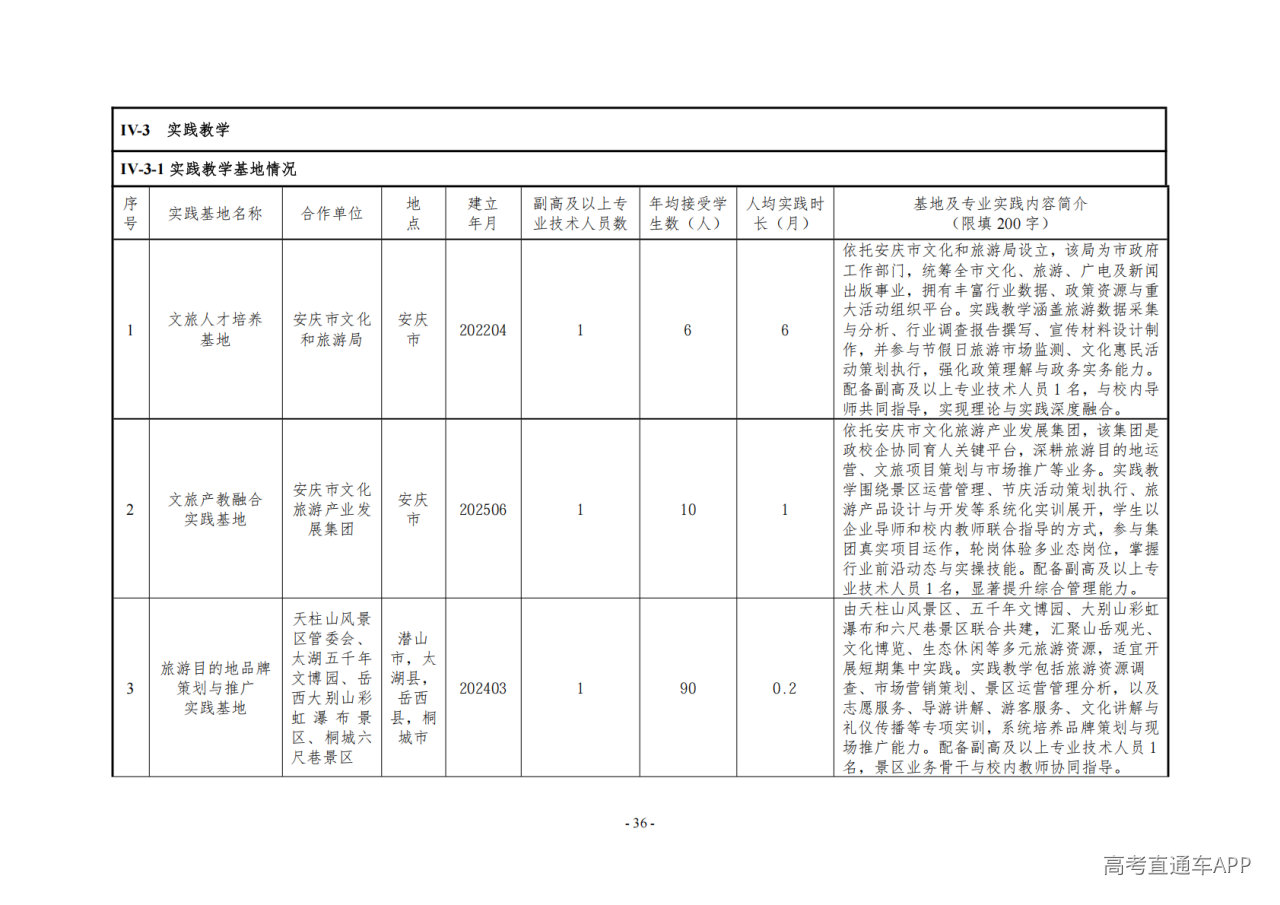 IV-3 实践教学

IV-3-1 实践教学基地情况

| 序号 | 实践基地名称 | 合作单位 | 地点 | 建立年月 | 副高及以上专业技术人员数 | 年均接受学生数（人） | 人均实践时长（月） | 基地及专业实践内容简介（限填 200 字） |
|---|---|---|---|---|---|---|---|---|
| 1 | 文旅人才培养基地 | 安庆市文化和旅游局 | 安庆市 | 202204 | 1 | 6 | 6 | 依托安庆市文化和旅游局设立，该局为市政府工作部门，统筹全市文化、旅游、广电及新闻出版事业，拥有丰富行业数据、政策资源与重大活动组织平台。实践教学涵盖旅游数据采集与分析、行业调查报告撰写、宣传材料设计制作，并参与节假日旅游市场监测、文化惠民活动策划执行，强化政策理解与政务实务能力。配备副高及以上专业技术人员 1 名，与校内导师共同指导，实现理论与实践深度融合。 |
| 2 | 文旅产教融合实践基地 | 安庆市文化旅游产业发展集团 | 安庆市 | 202506 | 1 | 10 | 1 | 依托安庆市文化旅游产业发展集团，该集团是政校企协同育人关键平台，深耕旅游目的地运营、文旅项目策划与市场推广等业务。实践教学围绕景区运营管理、节庆活动策划执行、旅游产品设计与开发等系统化实训展开，学生以企业导师和校内教师联合指导的方式，参与集团真实项目运作，轮岗体验多业态岗位，掌握行业前沿动态与实操技能。配备副高及以上专业技术人员 1 名，显著提升综合管理能力。 |
| 3 | 旅游目的地品牌策划与推广实践基地 | 天柱山风景区管委会、太湖五千年文博园、岳西大别山彩虹瀑布景区、桐城六尺巷景区 | 潜山市，太湖县，岳西县，桐城市 | 202403 | 1 | 90 | 0.2 | 由天柱山风景区、五千年文博园、大别山彩虹瀑布和六尺巷景区联合共建，汇聚山岳观光、文化博览、生态休闲等多元旅游资源，适宜开展短期集中实践。实践教学包括旅游资源调查、市场营销策划、景区运营管理分析，以及志愿服务、导游讲解、游客服务、文化讲解与礼仪传播等专项实训，系统培养品牌策划与现场推广能力。配备副高及以上专业技术人员 1 名，景区业务骨干与校内教师协同指导。 |

- 36 -

高考直通车APP